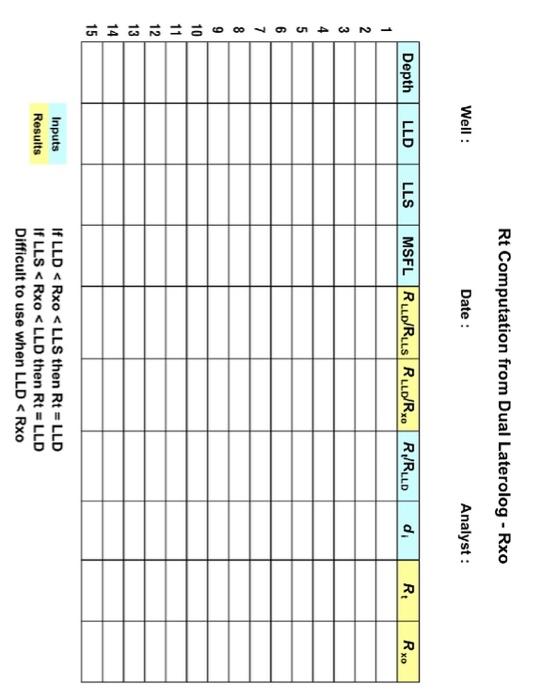 Rt Computation from Dual Laterolog - Rxo

Well :

Date :

Analyst :

|  | Depth | LLD | LLS | MSFL | $R_{LLD}/R_{LLS}$ | $R_{LLD}/R_{xo}$ | $R_t/R_{LLD}$ | $d_i$ | $R_t$ | $R_{xo}$ |
|---|---|---|---|---|---|---|---|---|---|---|
| 1 |  |  |  |  |  |  |  |  |  |  |
| 2 |  |  |  |  |  |  |  |  |  |  |
| 3 |  |  |  |  |  |  |  |  |  |  |
| 4 |  |  |  |  |  |  |  |  |  |  |
| 5 |  |  |  |  |  |  |  |  |  |  |
| 6 |  |  |  |  |  |  |  |  |  |  |
| 7 |  |  |  |  |  |  |  |  |  |  |
| 8 |  |  |  |  |  |  |  |  |  |  |
| 9 |  |  |  |  |  |  |  |  |  |  |
| 10 |  |  |  |  |  |  |  |  |  |  |
| 11 |  |  |  |  |  |  |  |  |  |  |
| 12 |  |  |  |  |  |  |  |  |  |  |
| 13 |  |  |  |  |  |  |  |  |  |  |
| 14 |  |  |  |  |  |  |  |  |  |  |
| 15 |  |  |  |  |  |  |  |  |  |  |

Inputs
Results

If LLD < Rxo < LLS then Rt = LLD
If LLS < Rxo < LLD then Rt = LLD
Difficult to use when LLD < Rxo